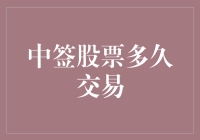 中签股票多久交易